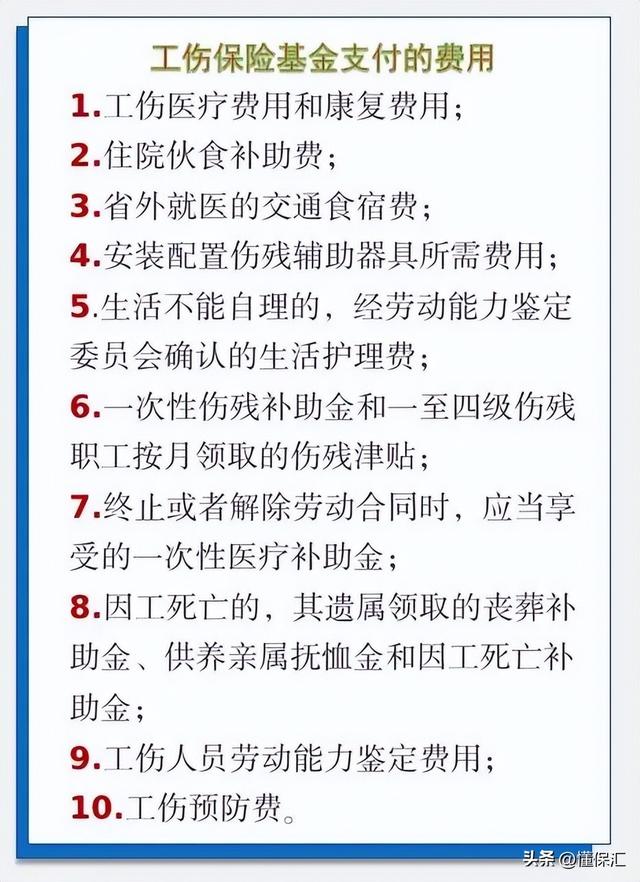 工伤保险基金支付的费用

1.工伤医疗费用和康复费用；

2.住院伙食补助费；

3.省外就医的交通食宿费；

4.安装配置伤残辅助器具所需费用；

5.生活不能自理的，经劳动能力鉴定委员会确认的生活护理费；

6.一次性伤残补助金和一至四级伤残职工按月领取的伤残津贴；

7.终止或者解除劳动合同时，应当享受的一次性医疗补助金；

8.因工死亡的，其遗属领取的丧葬补助金、供养亲属抚恤金和因工死亡补助金；

9.工伤人员劳动能力鉴定费用；

10.工伤预防费。

头条 @懂保汇